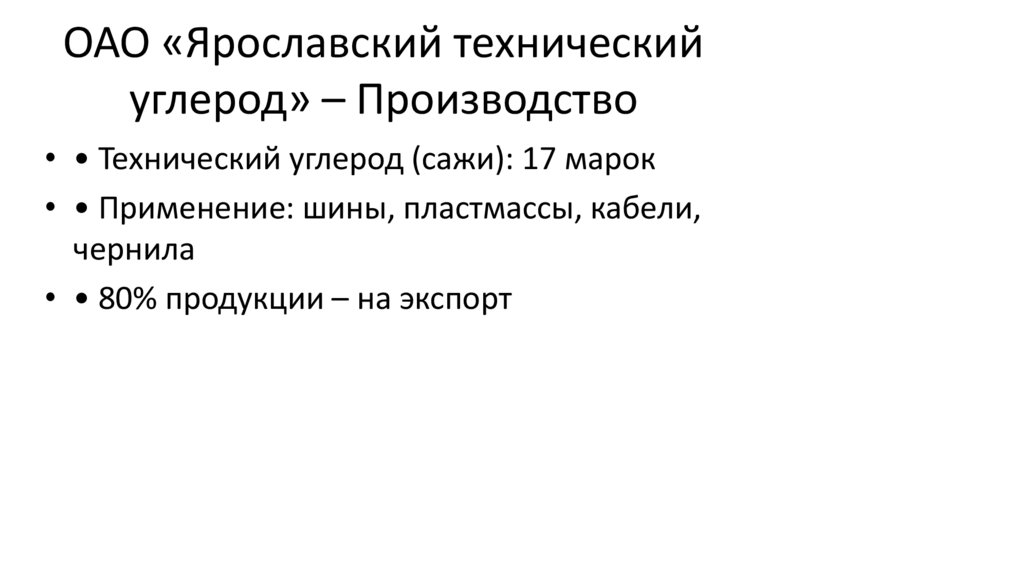 ОАО «Ярославский технический углерод» – Производство

• • Технический углерод (сажи): 17 марок
• • Применение: шины, пластмассы, кабели, чернила
• • 80% продукции – на экспорт